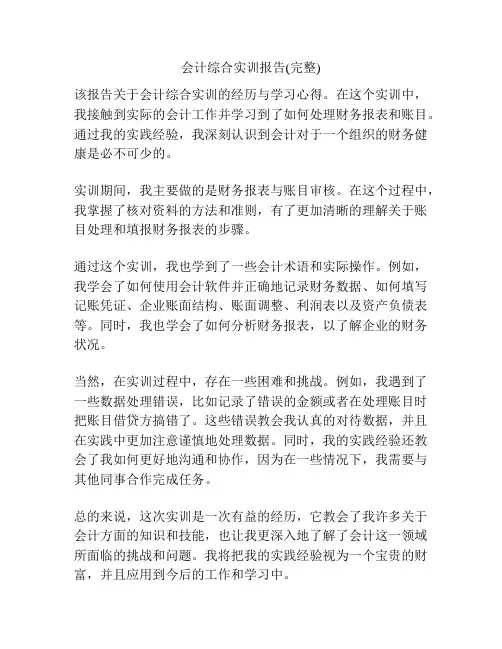 会计综合实训报告(完整)

该报告关于会计综合实训的经历与学习心得。在这个实训中，我接触到实际的会计工作并学习到了如何处理财务报表和账目。通过我的实践经验，我深刻认识到会计对于一个组织的财务健康是必不可少的。

实训期间，我主要做的是财务报表与账目审核。在这个过程中，我掌握了核对资料的方法和准则，有了更加清晰的理解关于账目处理和填报财务报表的步骤。

通过这个实训，我也学到了一些会计术语和实际操作。例如，我学会了如何使用会计软件并正确地记录财务数据、如何填写记账凭证、企业账面结构、账面调整、利润表以及资产负债表等。同时，我也学会了如何分析财务报表，以了解企业的财务状况。

当然，在实训过程中，存在一些困难和挑战。例如，我遇到了一些数据处理错误，比如记录了错误的金额或者在处理账目时把账目借贷方搞错了。这些错误教会我认真的对待数据，并且在实践中更加注意谨慎地处理数据。同时，我的实践经验还教会了我如何更好地沟通和协作，因为在一些情况下，我需要与其他同事合作完成任务。

总的来说，这次实训是一次有益的经历，它教会了我许多关于会计方面的知识和技能，也让我更深入地了解了会计这一领域所面临的挑战和问题。我将把我的实践经验视为一个宝贵的财富，并且应用到今后的工作和学习中。